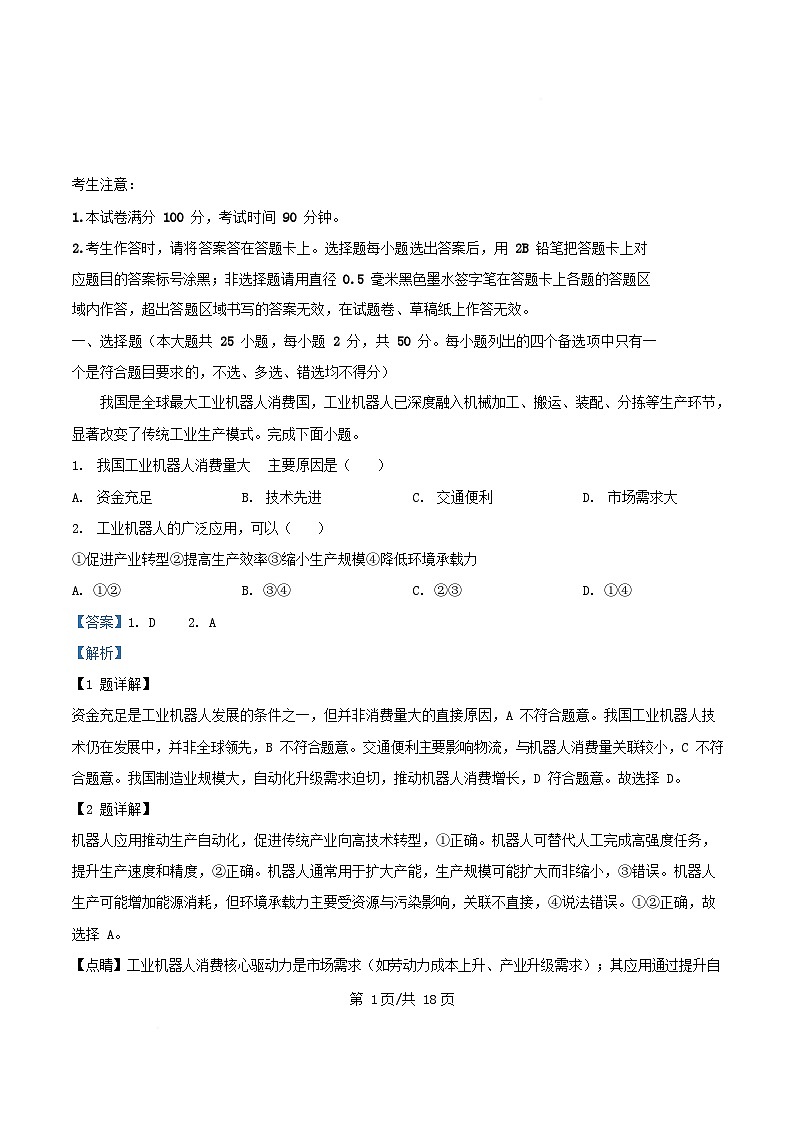 考生注意：

1.本试卷满分 100 分，考试时间 90 分钟。

2.考生作答时，请将答案答在答题卡上。选择题每小题选出答案后，用 2B 铅笔把答题卡上对应题目的答案标号涂黑；非选择题请用直径 0.5 毫米黑色墨水签字笔在答题卡上各题的答题区域内作答，超出答题区域书写的答案无效，在试题卷、草稿纸上作答无效。

一、选择题（本大题共 25 小题，每小题 2 分，共 50 分。每小题列出的四个备选项中只有一个是符合题目要求的，不选、多选、错选均不得分）

我国是全球最大工业机器人消费国，工业机器人已深度融入机械加工、搬运、装配、分拣等生产环节，显著改变了传统工业生产模式。完成下面小题。

1. 我国工业机器人消费量大 主要原因是（ ）

A. 资金充足 B. 技术先进 C. 交通便利 D. 市场需求大

2. 工业机器人的广泛应用，可以（ ）

①促进产业转型②提高生产效率③缩小生产规模④降低环境承载力

A. ①② B. ③④ C. ②③ D. ①④

【答案】1. D 2. A

【解析】

【1 题详解】

资金充足是工业机器人发展的条件之一，但并非消费量大的直接原因，A 不符合题意。我国工业机器人技术仍在发展中，并非全球领先，B 不符合题意。交通便利主要影响物流，与机器人消费量关联较小，C 不符合题意。我国制造业规模大，自动化升级需求迫切，推动机器人消费增长，D 符合题意。故选择 D。

【2 题详解】

机器人应用推动生产自动化，促进传统产业向高技术转型，①正确。机器人可替代人工完成高强度任务，提升生产速度和精度，②正确。机器人通常用于扩大产能，生产规模可能扩大而非缩小，③错误。机器人生产可能增加能源消耗，但环境承载力主要受资源与污染影响，关联不直接，④说法错误。①②正确，故选择 A。

【点睛】工业机器人消费核心驱动力是市场需求（如劳动力成本上升、产业升级需求）；其应用通过提升自

第 1页/共 18页